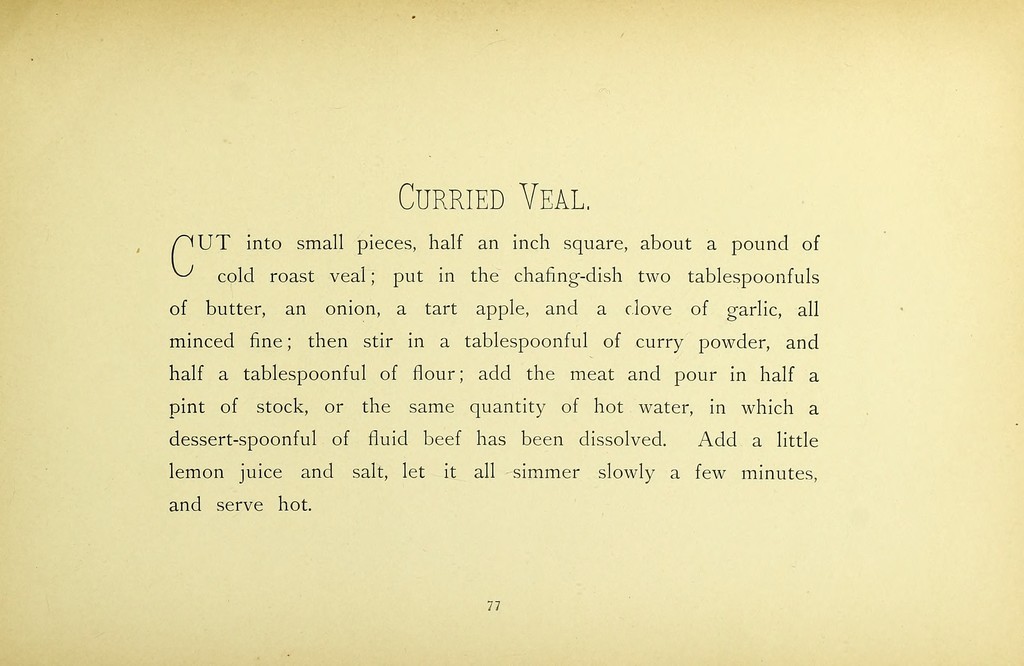 CURRIED VEAL.

CUT into small pieces, half an inch square, about a pound of cold roast veal; put in the chafing-dish two tablespoonfuls of butter, an onion, a tart apple, and a clove of garlic, all minced fine; then stir in a tablespoonful of curry powder, and half a tablespoonful of flour; add the meat and pour in half a pint of stock, or the same quantity of hot water, in which a dessert-spoonful of fluid beef has been dissolved. Add a little lemon juice and salt, let it all simmer slowly a few minutes, and serve hot.

77